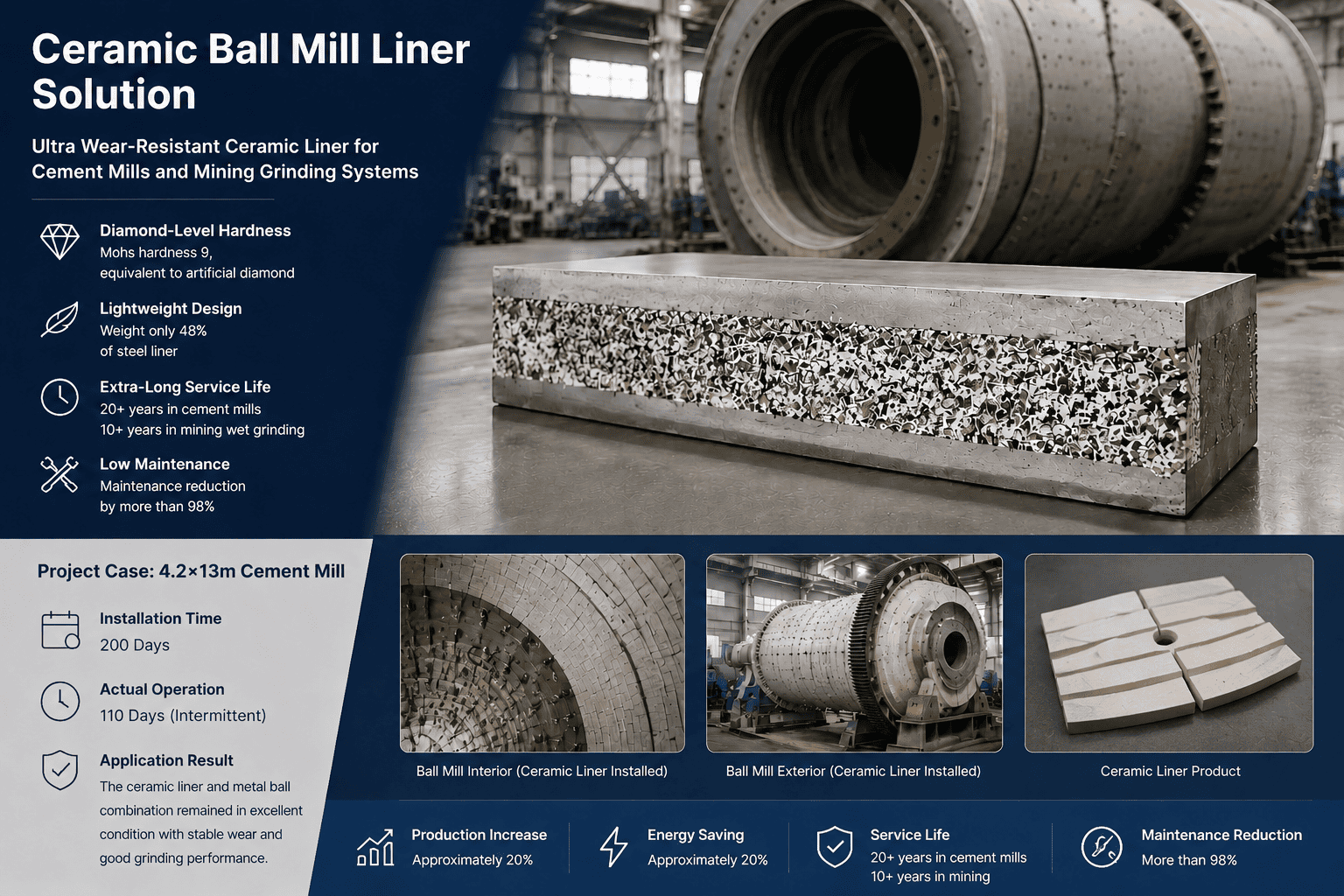 Ceramic Ball Mill Liner Solution

Ultra Wear-Resistant Ceramic Liner for Cement Mills and Mining Grinding Systems

Diamond-Level Hardness
Mohs hardness 9,
equivalent to artificial diamond

Lightweight Design
Weight only 48%
of steel liner

Extra-Long Service Life
20+ years in cement mills
10+ years in mining wet grinding

Low Maintenance
Maintenance reduction
by more than 98%

Project Case: 4.2×13m Cement Mill

Installation Time
200 Days

Actual Operation
110 Days (Intermittent)

Application Result
The ceramic liner and metal ball combination remained in excellent condition with stable wear and good grinding performance.

Ball Mill Interior (Ceramic Liner Installed)

Ball Mill Exterior (Ceramic Liner Installed)

Ceramic Liner Product

Production Increase
Approximately 20%

Energy Saving
Approximately 20%

Service Life
20+ years in cement mills
10+ years in mining

Maintenance Reduction
More than 98%